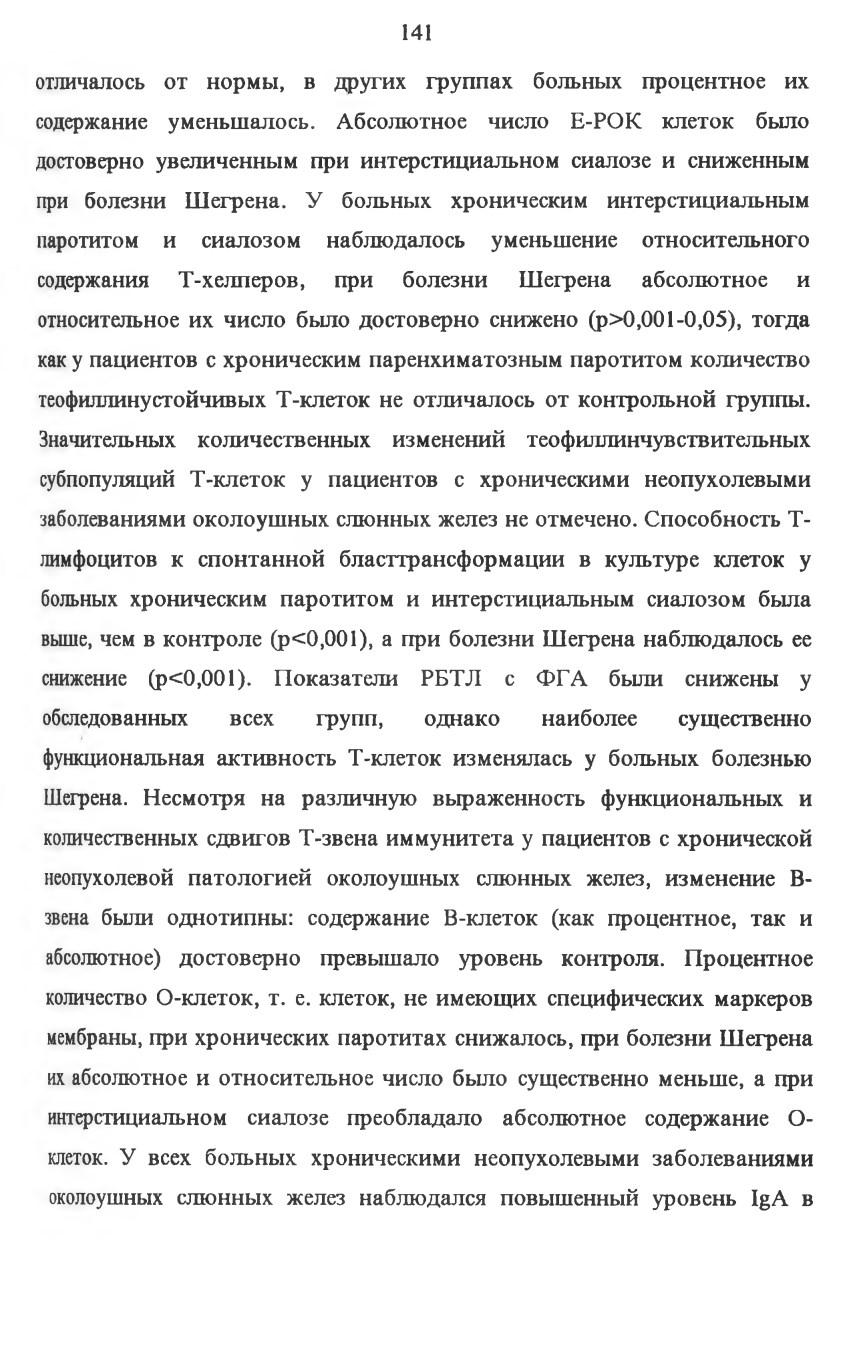 141

отличалось от нормы, в других группах больных процентное их содержание уменьшалось. Абсолютное число Е-РОК клеток было достоверно увеличенным при интерстициальном сиалозе и сниженным при болезни Шегрена. У больных хроническим интерстициальным паротитом и сиалозом наблюдалось уменьшение относительного содержания Т-хелперов, при болезни Шегрена абсолютное и относительное их число было достоверно снижено (p>0,001-0,05), тогда как у пациентов с хроническим паренхиматозным паротитом количество теофиллинустойчивых Т-клеток не отличалось от контрольной группы. Значительных количественных изменений теофиллинчувствительных субпопуляций Т-клеток у пациентов с хроническими неопухолевыми заболеваниями околоушных слюнных желез не отмечено. Способность Т-лимфоцитов к спонтанной бласттрансформации в культуре клеток у больных хроническим паротитом и интерстициальным сиалозом была выше, чем в контроле (p<0,001), а при болезни Шегрена наблюдалось ее снижение (p<0,001). Показатели РБТЛ с ФГА были снижены у обследованных всех групп, однако наиболее существенно функциональная активность Т-клеток изменялась у больных болезнью Шегрена. Несмотря на различную выраженность функциональных и количественных сдвигов Т-звена иммунитета у пациентов с хронической неопухолевой патологией околоушных слюнных желез, изменение В-звена были однотипны: содержание В-клеток (как процентное, так и абсолютное) достоверно превышало уровень контроля. Процентное количество О-клеток, т. е. клеток, не имеющих специфических маркеров мембраны, при хронических паротитах снижалось, при болезни Шегрена их абсолютное и относительное число было существенно меньше, а при интерстициальном сиалозе преобладало абсолютное содержание О-клеток. У всех больных хроническими неопухолевыми заболеваниями околоушных слюнных желез наблюдался повышенный уровень IgA в